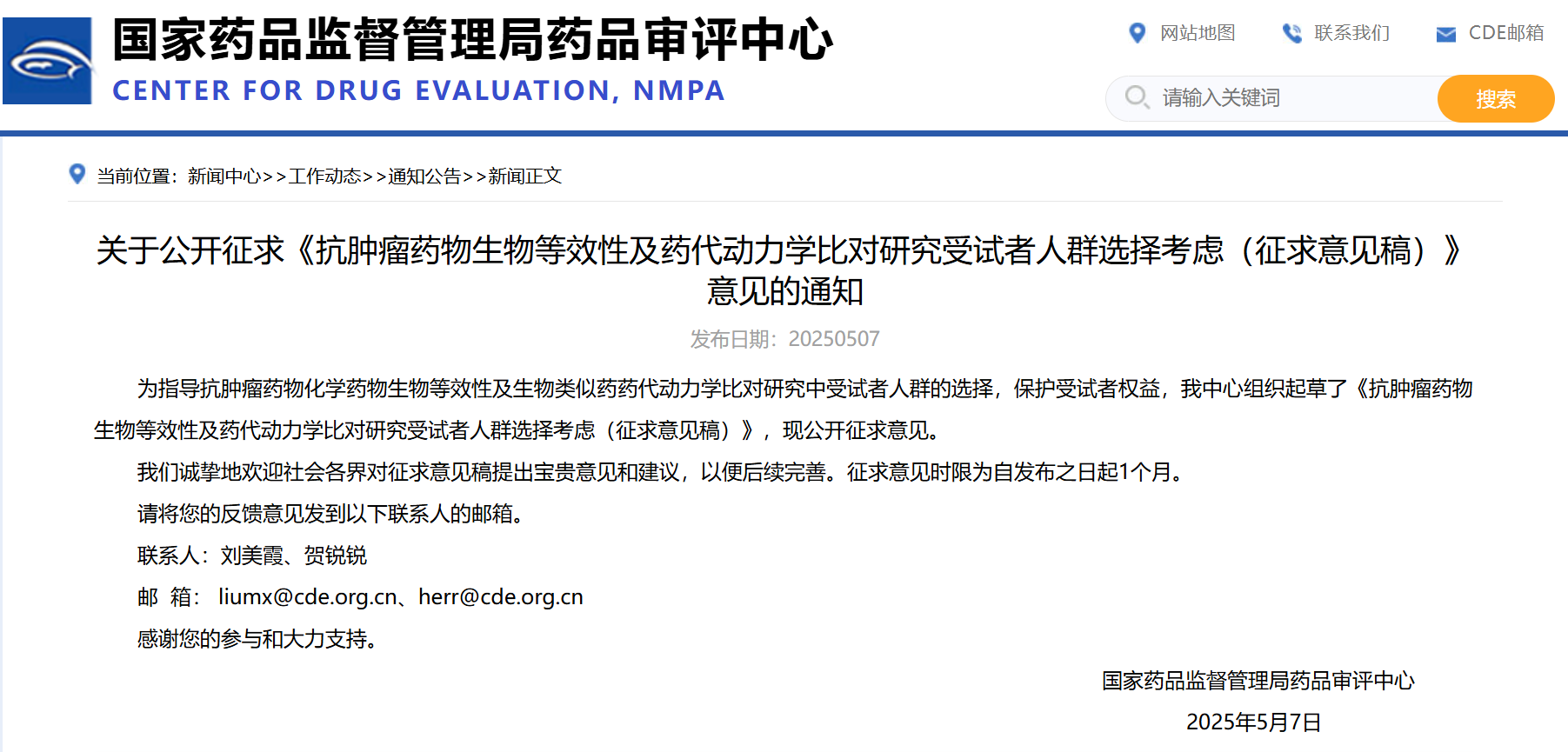 国家药品监督管理局药品审评中心
CENTER FOR DRUG EVALUATION, NMPA

网站地图 联系我们 CDE邮箱

请输入关键词 搜索

当前位置：新闻中心>>工作动态>>通知公告>>新闻正文

关于公开征求《抗肿瘤药物生物等效性及药代动力学比对研究受试者人群选择考虑（征求意见稿）》意见的通知

发布日期：20250507

为指导抗肿瘤药物化学药物生物等效性及生物类似药药代动力学比对研究中受试者人群的选择，保护受试者权益，我中心组织起草了《抗肿瘤药物生物等效性及药代动力学比对研究受试者人群选择考虑（征求意见稿）》，现公开征求意见。

我们诚挚地欢迎社会各界对征求意见稿提出宝贵意见和建议，以便后续完善。征求意见时限为自发布之日起1个月。

请将您的反馈意见发到以下联系人的邮箱。

联系人：刘美霞、贺锐锐

邮 箱： liumx@cde.org.cn、herr@cde.org.cn

感谢您的参与和大力支持。

国家药品监督管理局药品审评中心

2025年5月7日